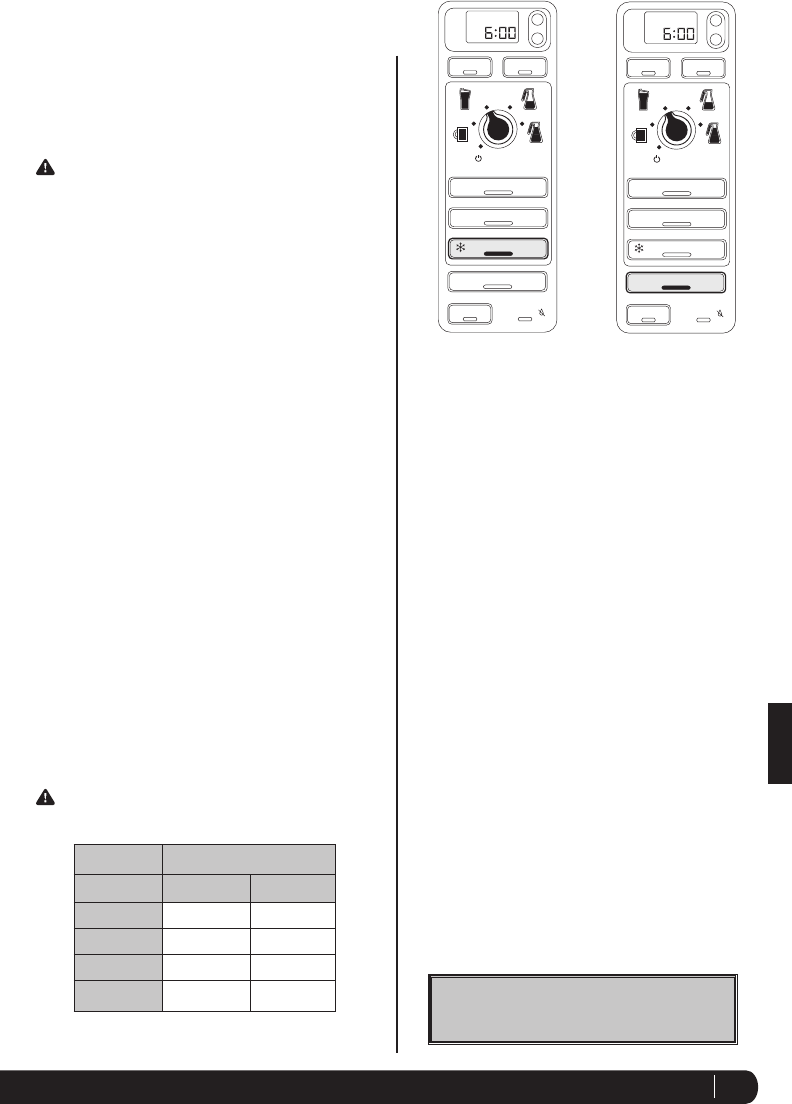 6:00

6:00